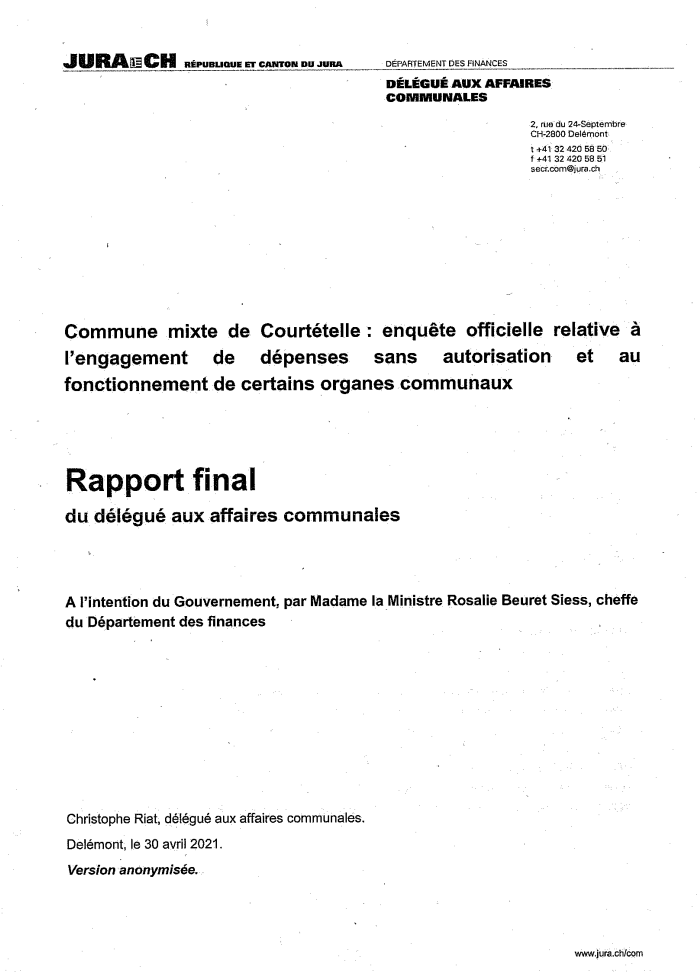 JURA CH RÉPUBLIQUE ET CANTON DU JURA

DÉPARTEMENT DES FINANCES

DÉLÉGUÉ AUX AFFAIRES COMMUNALES

2, rue du 24-Septembre
CH-2800 Delémont

t +41 32 420 58 50
f +41 32 420 58 51
secr.com@jura.ch

Commune mixte de Courtételle : enquête officielle relative à l'engagement de dépenses sans autorisation et au fonctionnement de certains organes communaux

Rapport final

du délégué aux affaires communales

A l'intention du Gouvernement, par Madame la Ministre Rosalie Beuret Siess, cheffe du Département des finances

Christophe Riat, délégué aux affaires communales.

Delémont, le 30 avril 2021.

Version anonymisée.

www.jura.ch/com